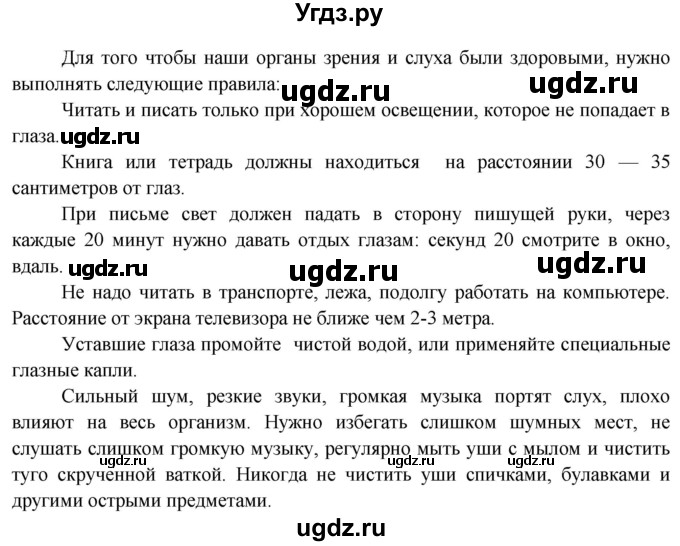 Угдз.ру

Для того чтобы наши органы зрения и слуха были здоровыми, нужно выполнять следующие правила: ugdz.ru ugdz.ru

Читать и писать только при хорошем освещении, которое не попадает в глаза. ugdz.ru

Книга или тетрадь должны находиться на расстоянии 30 — 35 сантиметров от глаз.

При письме свет должен падать в сторону пишущей руки, через каждые 20 минут нужно давать отдых глазам: секунд 20 смотрите в окно, вдаль. ugdz.ru ugdz.ru ugdz.ru

Не надо читать в транспорте, лежа, подолгу работать на компьютере. Расстояние от экрана телевизора не ближе чем 2-3 метра.

Уставшие глаза промойте чистой водой, или применяйте специальные глазные капли.

Сильный шум, резкие звуки, громкая музыка портят слух, плохо влияют на весь организм. Нужно избегать слишком шумных мест, не слушать слишком громкую музыку, регулярно мыть уши с мылом и чистить туго скрученной ваткой. Никогда не чистить уши спичками, булавками и другими острыми предметами. ugdz.ru ugdz.ru ugdz.ru

ugdz.ru